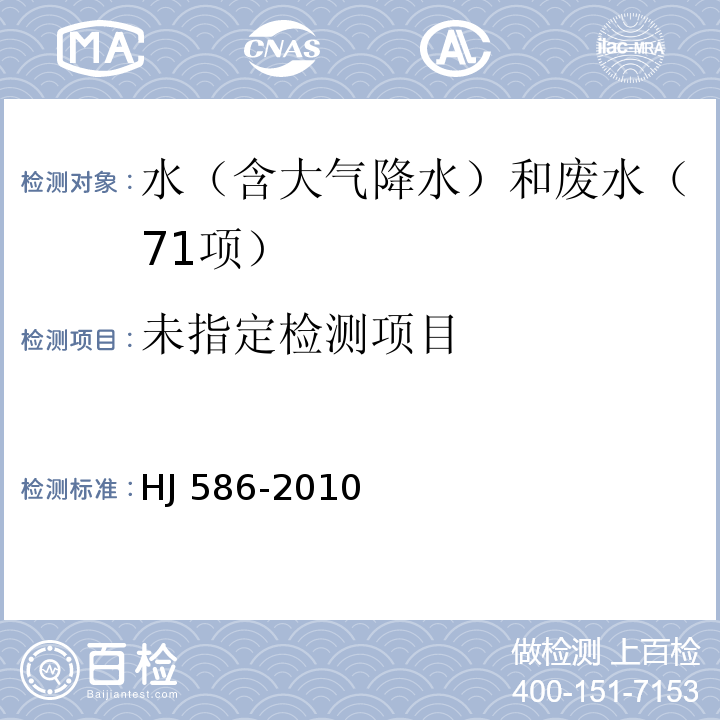 MA CNAS AL ilac-MRA

检测对象：水（含大气降水）和废水（71项）

检测项目：未指定检测项目

检测标准：HJ 586-2010

百检 Baijiantest.com

做检测 上百检
400-151-7153